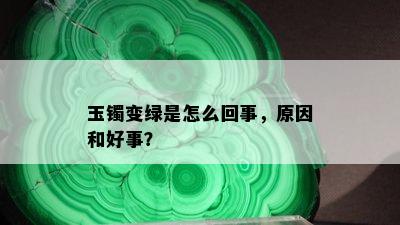 玉镯变绿是怎么回事，原因和好事？